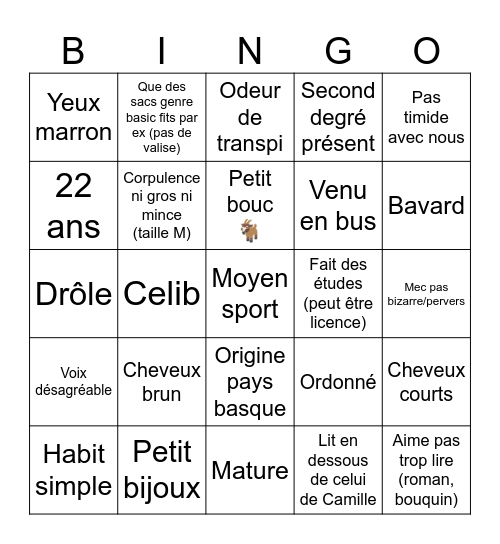 | B | I | N | G | O |
|---|---|---|---|---|
| Yeux marron | Que des sacs genre basic fits par ex (pas de valise) | Odeur de transpi | Second degré présent | Pas timide avec nous |
| 22 ans | Corpulence ni gros ni mince (taille M) | Petit bouc 🐐 | Venu en bus | Bavard |
| Drôle | Celib | Moyen sport | Fait des études (peut être licence) | Mec pas bizarre/pervers |
| Voix désagréable | Cheveux brun | Origine pays basque | Ordonné | Cheveux courts |
| Habit simple | Petit bijoux | Mature | Lit en dessous de celui de Camille | Aime pas trop lire (roman, bouquin) |